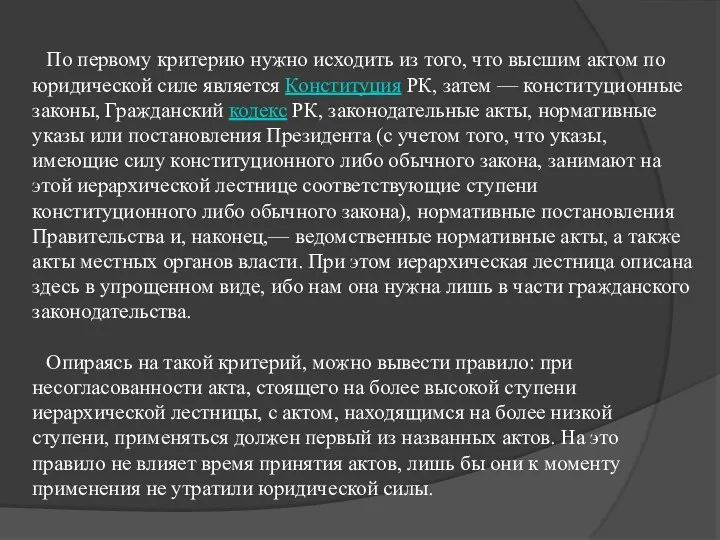 По первому критерию нужно исходить из того, что высшим актом по юридической силе является Конституция РК, затем — конституционные законы, Гражданский кодекс РК, законодательные акты, нормативные указы или постановления Президента (с учетом того, что указы, имеющие силу конституционного либо обычного закона, занимают на этой иерархической лестнице соответствующие ступени конституционного либо обычного закона), нормативные постановления Правительства и, наконец,— ведомственные нормативные акты, а также акты местных органов власти. При этом иерархическая лестница описана здесь в упрощенном виде, ибо нам она нужна лишь в части гражданского законодательства.

Опираясь на такой критерий, можно вывести правило: при несогласованности акта, стоящего на более высокой ступени иерархической лестницы, с актом, находящимся на более низкой ступени, применяться должен первый из названных актов. На это правило не влияет время принятия актов, лишь бы они к моменту применения не утратили юридической силы.